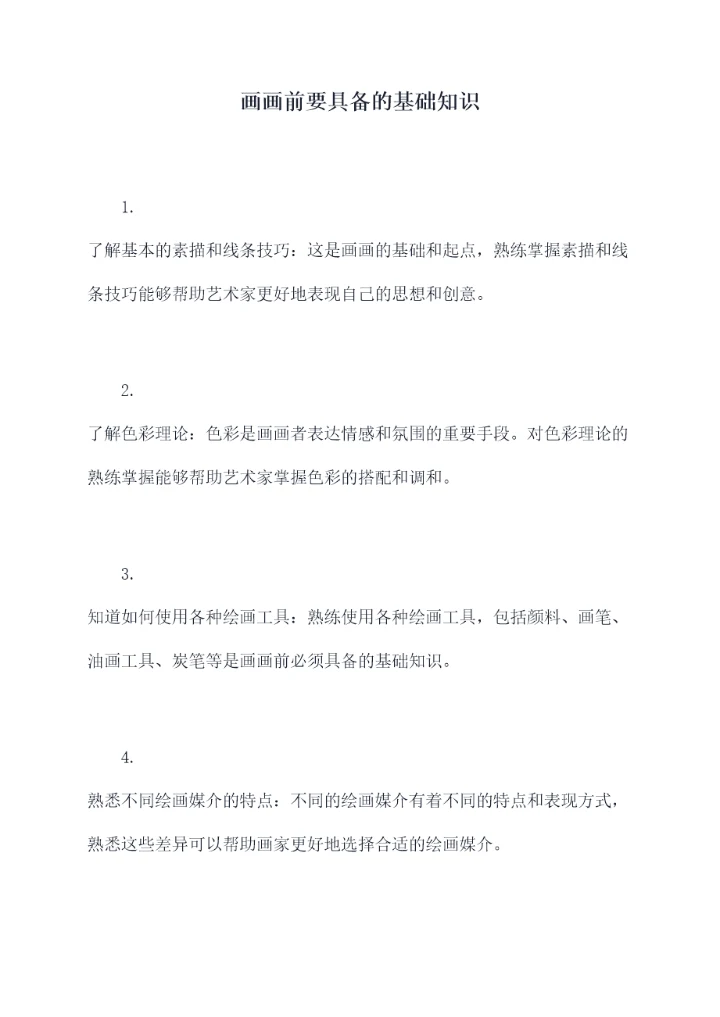 画画前要具备的基础知识

1.

了解基本的素描和线条技巧：这是画画的基础和起点，熟练掌握素描和线条技巧能够帮助艺术家更好地表现自己的思想和创意。

2.

了解色彩理论：色彩是画画者表达情感和氛围的重要手段。对色彩理论的熟练掌握能够帮助艺术家掌握色彩的搭配和调和。

3.

知道如何使用各种绘画工具：熟练使用各种绘画工具，包括颜料、画笔、油画工具、炭笔等是画画前必须具备的基础知识。

4.

熟悉不同绘画媒介的特点：不同的绘画媒介有着不同的特点和表现方式，熟悉这些差异可以帮助画家更好地选择合适的绘画媒介。